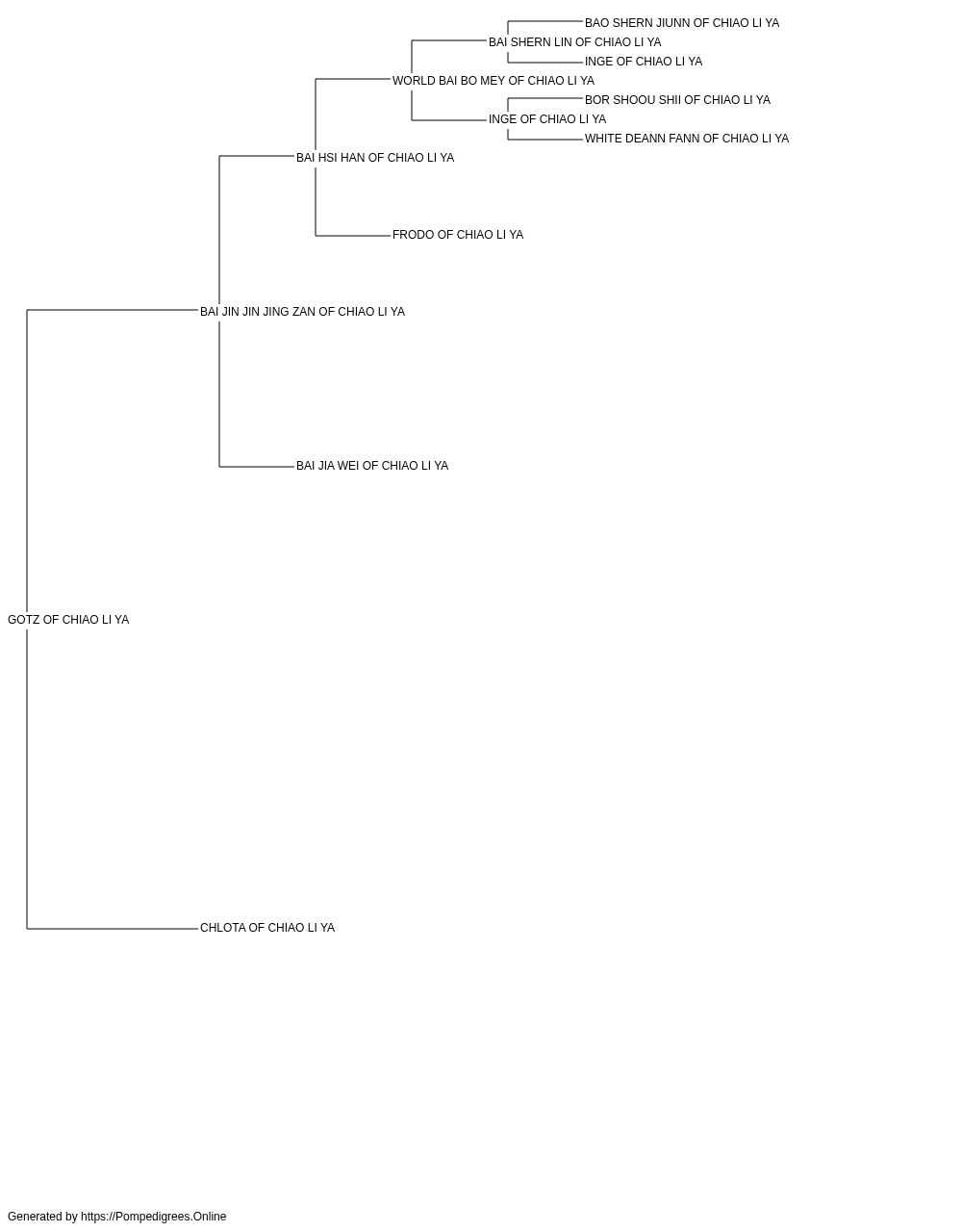 BAO SHERN JIUNN OF CHIAO LI YA
BAI SHERN LIN OF CHIAO LI YA
INGE OF CHIAO LI YA
WORLD BAI BO MEY OF CHIAO LI YA
BOR SHOOU SHII OF CHIAO LI YA
INGE OF CHIAO LI YA
WHITE DEANN FANN OF CHIAO LI YA
BAI HSI HAN OF CHIAO LI YA
FRODO OF CHIAO LI YA
BAI JIN JIN JING ZAN OF CHIAO LI YA
BAI JIA WEI OF CHIAO LI YA
GOTZ OF CHIAO LI YA
CHLOTA OF CHIAO LI YA

Generated by https://Pompedigrees.Online